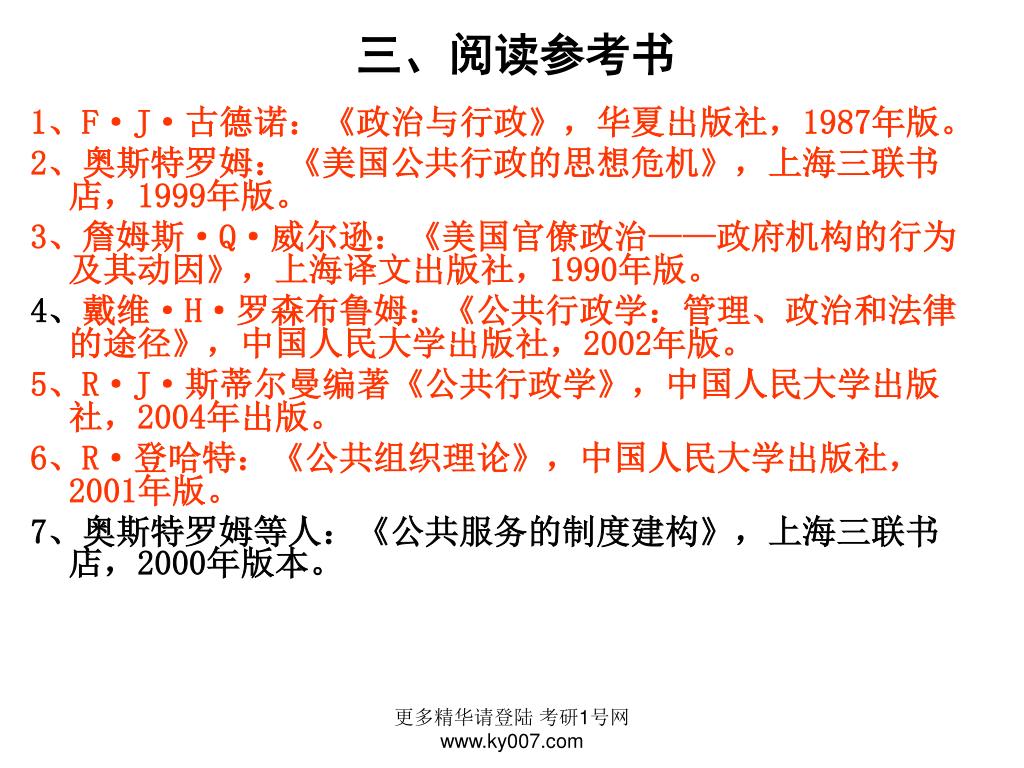 三、阅读参考书

1、F·J·古德诺：《政治与行政》，华夏出版社，1987年版。

2、奥斯特罗姆：《美国公共行政的思想危机》，上海三联书店，1999年版。

3、詹姆斯·Q·威尔逊：《美国官僚政治——政府机构的行为及其动因》，上海译文出版社，1990年版。

4、戴维·H·罗森布鲁姆：《公共行政学：管理、政治和法律的途径》，中国人民大学出版社，2002年版。

5、R·J·斯蒂尔曼编著《公共行政学》，中国人民大学出版社，2004年出版。

6、R·登哈特：《公共组织理论》，中国人民大学出版社，2001年版。

7、奥斯特罗姆等人：《公共服务的制度建构》，上海三联书店，2000年版本。

更多精华请登陆 考研1号网
www.ky007.com